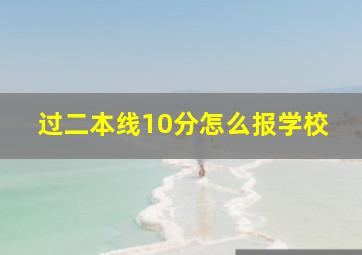 过二本线10分怎么报学校